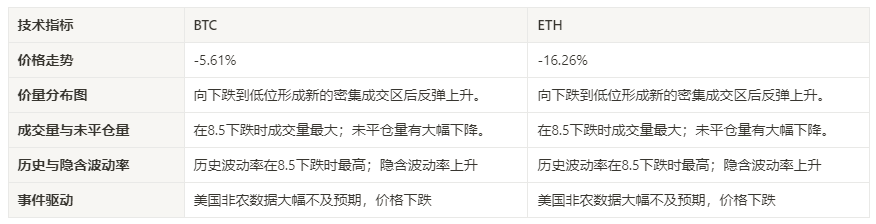 | 技术指标 | BTC | ETH |
|---|---|---|
| 价格走势 | -5.61% | -16.26% |
| 价量分布图 | 向下跌到低位形成新的密集成交区后反弹上升。 | 向下跌到低位形成新的密集成交区后反弹上升。 |
| 成交量与未平仓量 | 在8.5下跌时成交量最大；未平仓量有大幅下降。 | 在8.5下跌时成交量最大；未平仓量有大幅下降。 |
| 历史与隐含波动率 | 历史波动率在8.5下跌时最高；隐含波动率上升 | 历史波动率在8.5下跌时最高；隐含波动率上升 |
| 事件驱动 | 美国非农数据大幅不及预期，价格下跌 | 美国非农数据大幅不及预期，价格下跌 |